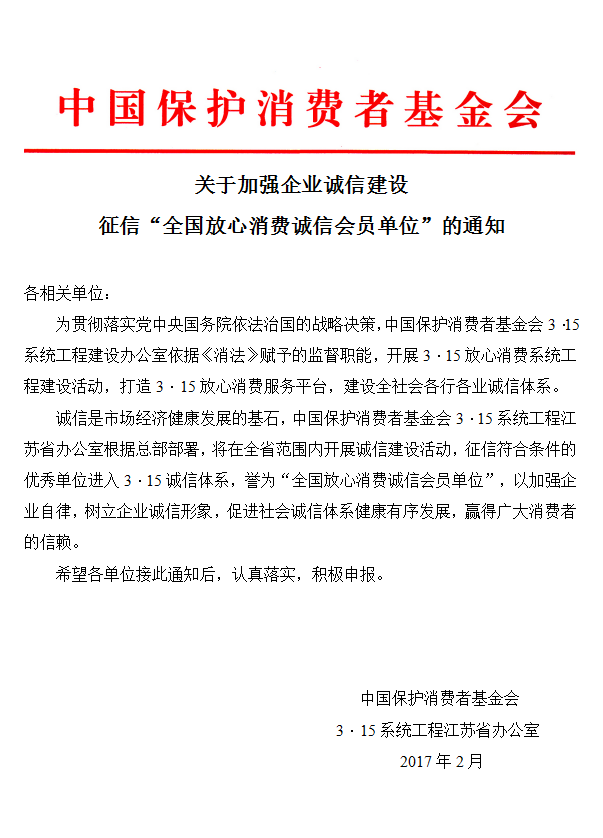 中国保护消费者基金会

关于加强企业诚信建设
征信“全国放心消费诚信会员单位”的通知

各相关单位：

为贯彻落实党中央国务院依法治国的战略决策，中国保护消费者基金会 3·15 系统工程建设办公室依据《消法》赋予的监督职能，开展 3·15 放心消费系统工程建设活动，打造 3·15 放心消费服务平台，建设全社会各行各业诚信体系。

诚信是市场经济健康发展的基石，中国保护消费者基金会 3·15 系统工程江苏省办公室根据总部部署，将在全省范围内开展诚信建设活动，征信符合条件的优秀单位进入 3·15 诚信体系，誉为“全国放心消费诚信会员单位”，以加强企业自律，树立企业诚信形象，促进社会诚信体系健康有序发展，赢得广大消费者的信赖。

希望各单位接此通知后，认真落实，积极申报。

中国保护消费者基金会
3·15 系统工程江苏省办公室
2017 年 2 月